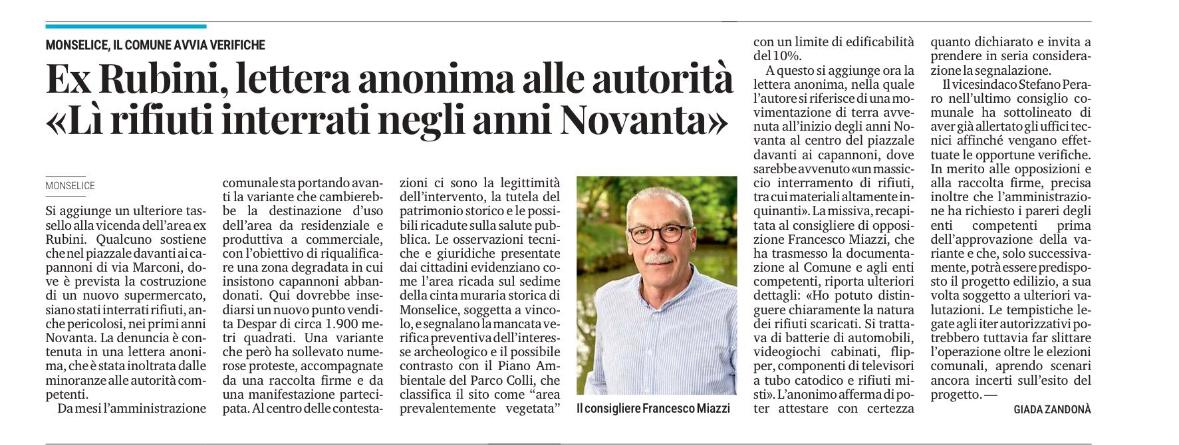 MONSELICE, IL COMUNE AVVIA VERIFICHE

Ex Rubini, lettera anonima alle autorità «Lì rifiuti interrati negli anni Novanta»

MONSELICE

Si aggiunge un ulteriore tassello alla vicenda dell'area ex Rubini. Qualcuno sostiene che nel piazzale davanti ai capannoni di via Marconi, dove è prevista la costruzione di un nuovo supermercato, siano stati interrati rifiuti, anche pericolosi, nei primi anni Novanta. La denuncia è contenuta in una lettera anonima, che è stata inoltrata dalle minoranze alle autorità competenti.

Da mesi l'amministrazione comunale sta portando avanti la variante che cambierebbe la destinazione d'uso dell'area da residenziale e produttiva a commerciale, con l'obiettivo di riqualificare una zona degradata in cui insistono capannoni abbandonati. Qui dovrebbe insediarsi un nuovo punto vendita Despar di circa 1.900 metri quadrati. Una variante che però ha sollevato numerose proteste, accompagnate da una raccolta firme e da una manifestazione partecipata. Al centro delle contestazioni ci sono la legittimità dell'intervento, la tutela del patrimonio storico e le possibili ricadute sulla salute pubblica. Le osservazioni tecniche e giuridiche presentate dai cittadini evidenziano come l'area ricada sul sedime della cinta muraria storica di Monselice, soggetta a vincolo, e segnalano la mancata verifica preventiva dell'interesse archeologico e il possibile contrasto con il Piano Ambientale del Parco Colli, che classifica il sito come "area prevalentemente vegetata" con un limite di edificabilità del 10%.

A questo si aggiunge ora la lettera anonima, nella quale l'autore si riferisce di una movimentazione di terra avvenuta all'inizio degli anni Novanta al centro del piazzale davanti ai capannoni, dove sarebbe avvenuto «un massiccio interramento di rifiuti, tra cui materiali altamente inquinanti». La missiva, recapitata al consigliere di opposizione Francesco Miazzi, che ha trasmesso la documentazione al Comune e agli enti competenti, riporta ulteriori dettagli: «Ho potuto distinguere chiaramente la natura dei rifiuti scaricati. Si trattava di batterie di automobili, videogiochi cabinati, flipper, componenti di televisori a tubo catodico e rifiuti misti». L'anonimo afferma di poter attestare con certezza quanto dichiarato e invita a prendere in seria considerazione la segnalazione.

Il vicesindaco Stefano Peraro nell'ultimo consiglio comunale ha sottolineato di aver già allertato gli uffici tecnici affinché vengano effettuate le opportune verifiche. In merito alle opposizioni e alla raccolta firme, precisa inoltre che l'amministrazione ha richiesto i pareri degli enti competenti prima dell'approvazione della variante e che, solo successivamente, potrà essere predisposto il progetto edilizio, a sua volta soggetto a ulteriori valutazioni. Le tempistiche legate agli iter autorizzativi potrebbero tuttavia far slittare l'operazione oltre le elezioni comunali, aprendo scenari ancora incerti sull'esito del progetto. —

GIADA ZANDONÀ

Il consigliere Francesco Miazzi